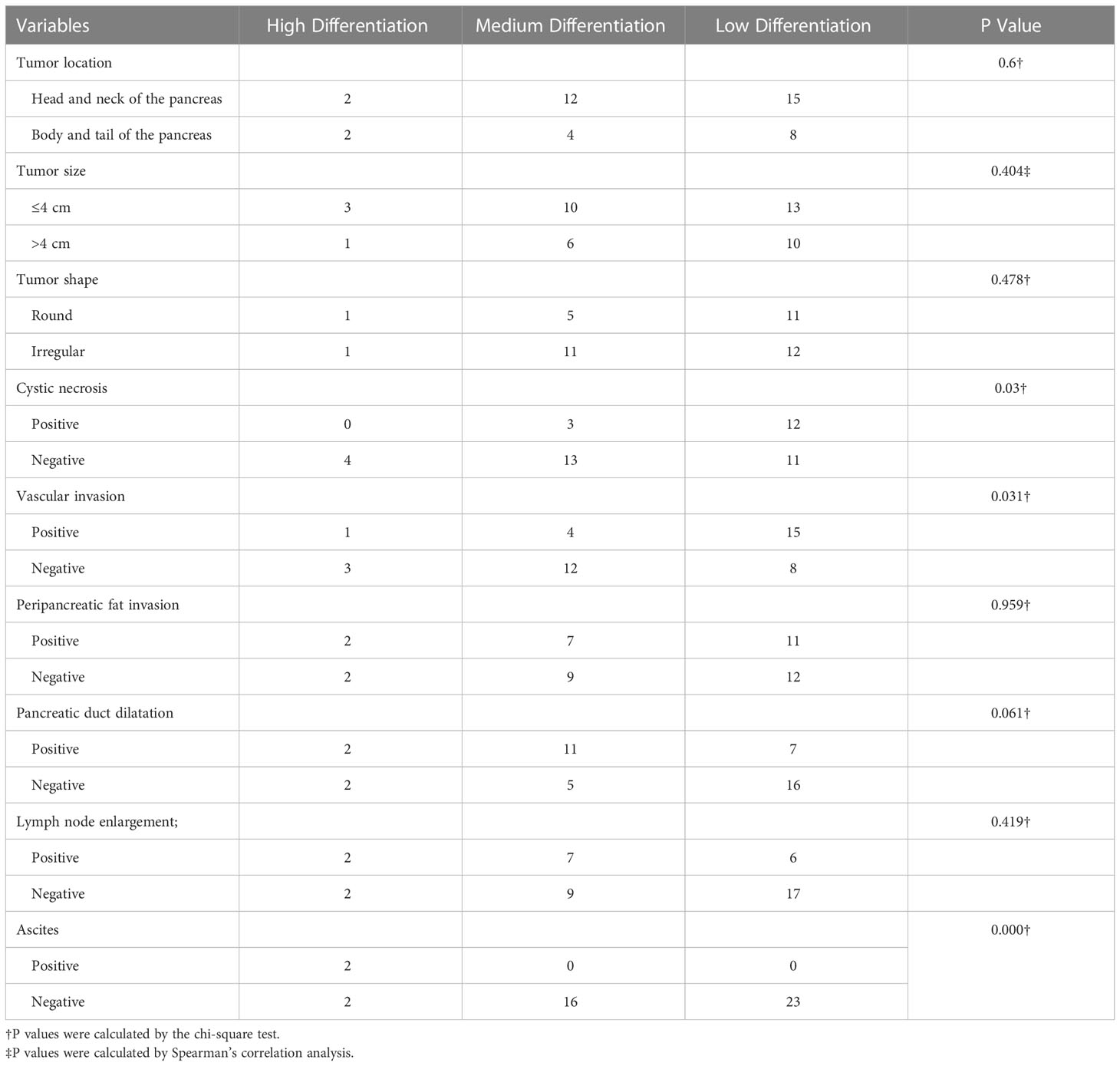 | Variables | High Differentiation | Medium Differentiation | Low Differentiation | P Value |
|---|---|---|---|---|
| Tumor location | | | | 0.6† |
| Head and neck of the pancreas | 2 | 12 | 15 | |
| Body and tail of the pancreas | 2 | 4 | 8 | |
| Tumor size | | | | 0.404‡ |
| ≤4 cm | 3 | 10 | 13 | |
| >4 cm | 1 | 6 | 10 | |
| Tumor shape | | | | 0.478† |
| Round | 1 | 5 | 11 | |
| Irregular | 1 | 11 | 12 | |
| Cystic necrosis | | | | 0.03† |
| Positive | 0 | 3 | 12 | |
| Negative | 4 | 13 | 11 | |
| Vascular invasion | | | | 0.031† |
| Positive | 1 | 4 | 15 | |
| Negative | 3 | 12 | 8 | |
| Peripancreatic fat invasion | | | | 0.959† |
| Positive | 2 | 7 | 11 | |
| Negative | 2 | 9 | 12 | |
| Pancreatic duct dilatation | | | | 0.061† |
| Positive | 2 | 11 | 7 | |
| Negative | 2 | 5 | 16 | |
| Lymph node enlargement; | | | | 0.419† |
| Positive | 2 | 7 | 6 | |
| Negative | 2 | 9 | 17 | |
| Ascites | | | | 0.000† |
| Positive | 2 | 0 | 0 | |
| Negative | 2 | 16 | 23 | |

†P values were calculated by the chi-square test.
‡P values were calculated by Spearman's correlation analysis.